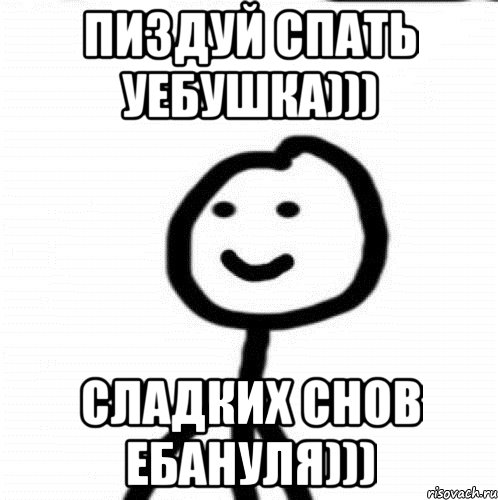 ПИЗДУЙ СПАТЬ УЕБУШКА)))

СЛАДКИХ СНОВ ЕБАНУЛЯ)))

risovach.ru